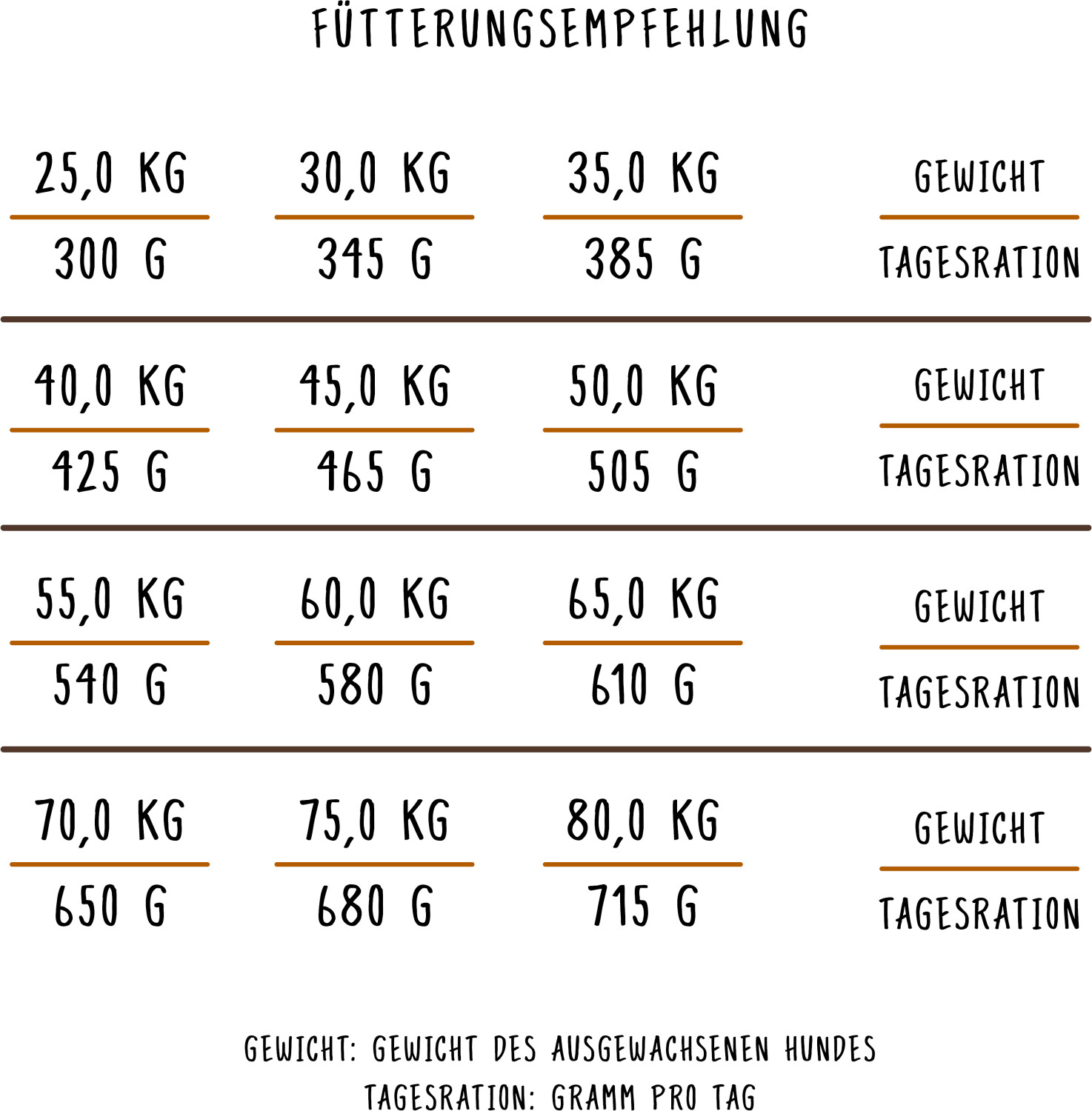 FÜTTERUNGSEMPFEHLUNG

| 25,0 KG | 30,0 KG | 35,0 KG | GEWICHT |
|---|---|---|---|
| 300 G | 345 G | 385 G | TAGESRATION |
| 40,0 KG | 45,0 KG | 50,0 KG | GEWICHT |
| 425 G | 465 G | 505 G | TAGESRATION |
| 55,0 KG | 60,0 KG | 65,0 KG | GEWICHT |
| 540 G | 580 G | 610 G | TAGESRATION |
| 70,0 KG | 75,0 KG | 80,0 KG | GEWICHT |
| 650 G | 680 G | 715 G | TAGESRATION |

GEWICHT: GEWICHT DES AUSGEWACHSENEN HUNDES
TAGESRATION: GRAMM PRO TAG